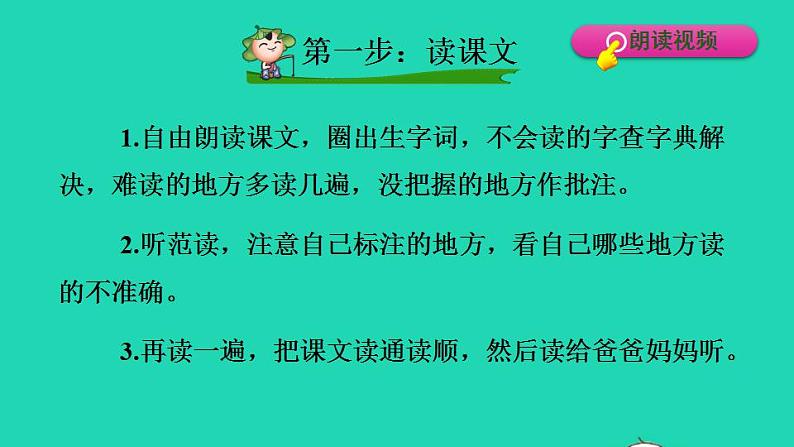 第一步：读课文

朗读视频

1.自由朗读课文，圈出生字词，不会读的字查字典解决，难读的地方多读几遍，没把握的地方作批注。

2.听范读，注意自己标注的地方，看自己哪些地方读的不准确。

3.再读一遍，把课文读通读顺，然后读给爸爸妈妈听。